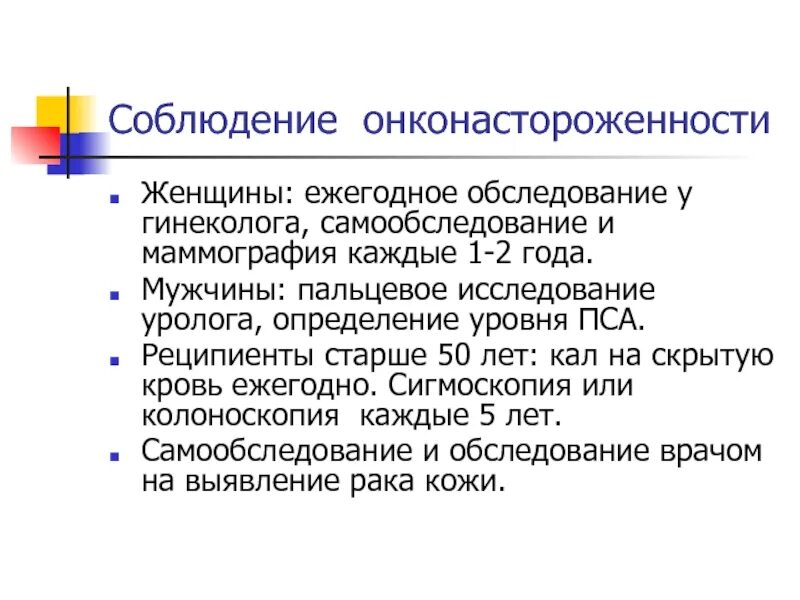 Соблюдение онконастороженности

- Женщины: ежегодное обследование у гинеколога, самообследование и маммография каждые 1-2 года.
- Мужчины: пальцевое исследование уролога, определение уровня ПСА.
- Реципиенты старше 50 лет: кал на скрытую кровь ежегодно. Сигмоскопия или колоноскопия каждые 5 лет.
- Самообследование и обследование врачом на выявление рака кожи.